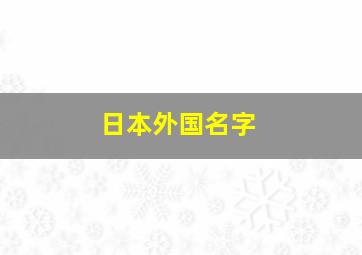 日本外国名字